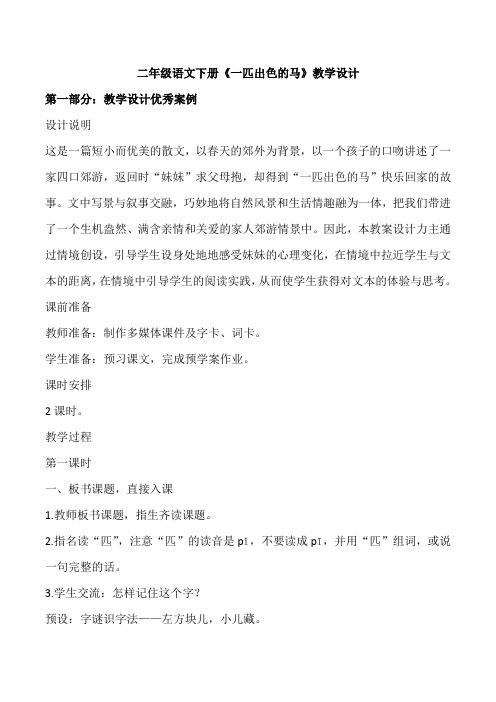 二年级语文下册《一匹出色的马》教学设计

第一部分：教学设计优秀案例

设计说明

这是一篇短小而优美的散文，以春天的郊外为背景，以一个孩子的口吻讲述了一家四口郊游，返回时“妹妹”求父母抱，却得到“一匹出色的马”快乐回家的故事。文中写景与叙事交融，巧妙地将自然风景和生活情趣融为一体，把我们带进了一个生机盎然、满含亲情和关爱的家人郊游情景中。因此，本教案设计力主通过情境创设，引导学生设身处地地感受妹妹的心理变化，在情境中拉近学生与文本的距离，在情境中引导学生的阅读实践，从而使学生获得对文本的体验与思考。

课前准备

教师准备：制作多媒体课件及字卡、词卡。

学生准备：预习课文，完成预学案作业。

课时安排

2 课时。

教学过程

第一课时

一、板书课题，直接入课

1.教师板书课题，指生齐读课题。

2.指名读“匹”，注意“匹”的读音是 pǐ，不要读成 pī，并用“匹”组词，或说一句完整的话。

3.学生交流：怎样记住这个字？

预设：字谜识字法——左方块儿，小儿藏。